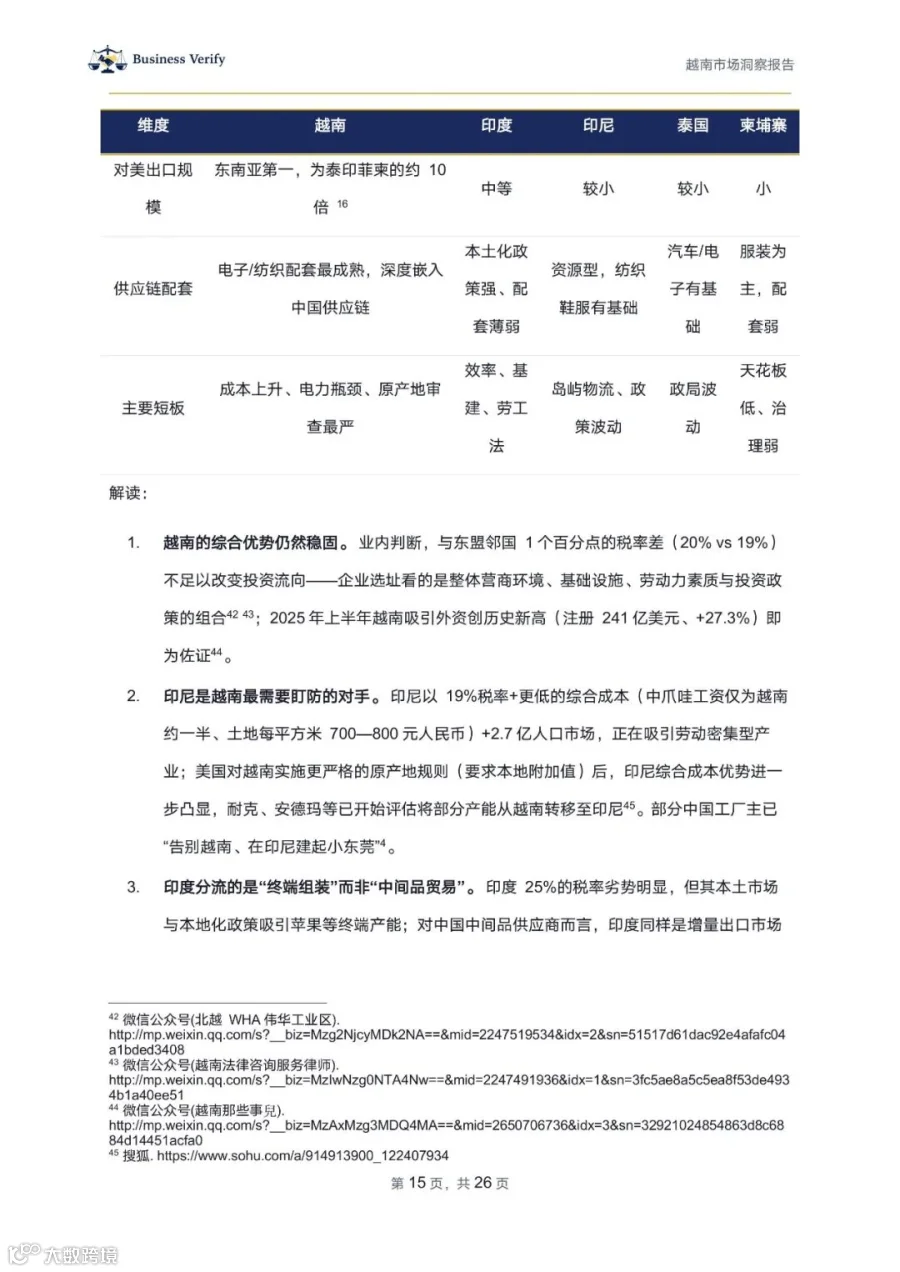 Business Verify

越南市场洞察报告

| 维度 | 越南 | 印度 | 印尼 | 泰国 | 柬埔寨 |
|---|---|---|---|---|---|
| 对美出口规模 | 东南亚第一，为泰印菲柬的约 10 倍 $^{16}$ | 中等 | 较小 | 较小 | 小 |
| 供应链配套 | 电子/纺织配套最成熟，深度嵌入中国供应链 | 本土化政策强、配套薄弱 | 资源型，纺织鞋服有基础 | 汽车/电子有基础 | 服装为主，配套弱 |
| 主要短板 | 成本上升、电力瓶颈、原产地审查最严 | 效率、基建、劳工法 | 岛屿物流、政策波动 | 政局波动 | 天花板低、治理弱 |

解读：

1. 越南的综合优势仍然稳固。业内判断，与东盟邻国 1 个百分点的税率差（20% vs 19%）不足以改变投资流向——企业选址看的是整体营商环境、基础设施、劳动力素质与投资政策的组合$^{42}$ $^{43}$；2025 年上半年越南吸引外资创历史新高（注册 241 亿美元、+27.3%）即为佐证$^{44}$。

2. 印尼是越南最需要盯防的对手。印尼以 19%税率+更低的综合成本（中爪哇工资仅为越南约一半、土地每平方米 700—800 元人民币）+2.7 亿人口市场，正在吸引劳动密集型产业；美国对越南实施更严格的原产地规则（要求本地附加值）后，印尼综合成本优势进一步凸显，耐克、安德玛等已开始评估将部分产能从越南转移至印尼$^{45}$。部分中国工厂主已“告别越南、在印尼建起小东莞”$^{4}$。

3. 印度分流的是“终端组装”而非“中间品贸易”。印度 25%的税率劣势明显，但其本土市场与本地化政策吸引苹果等终端产能；对中国中间品供应商而言，印度同样是增量出口市场

$^{42}$ 微信公众号(北越 WHA 伟华工业区). http://mp.weixin.qq.com/s?__biz=Mzg2NjcyMDk2NA==&mid=2247519534&idx=2&sn=51517d61dac92e4afafc04a1bded3408
$^{43}$ 微信公众号(越南法律咨询服务律师). http://mp.weixin.qq.com/s?__biz=MzIwNzg0NTA4Nw==&mid=2247491936&idx=1&sn=3fc5ae8a5c5ea8f53de4934b1a40ee51
$^{44}$ 微信公众号(越南那些事兒). http://mp.weixin.qq.com/s?__biz=MzAxMzg3MDQ4MA==&mid=2650706736&idx=3&sn=32921024854863d8c6884d14451acfa0
$^{45}$ 搜狐. https://www.sohu.com/a/914913900_122407934

第 15 页，共 26 页

大数跨境